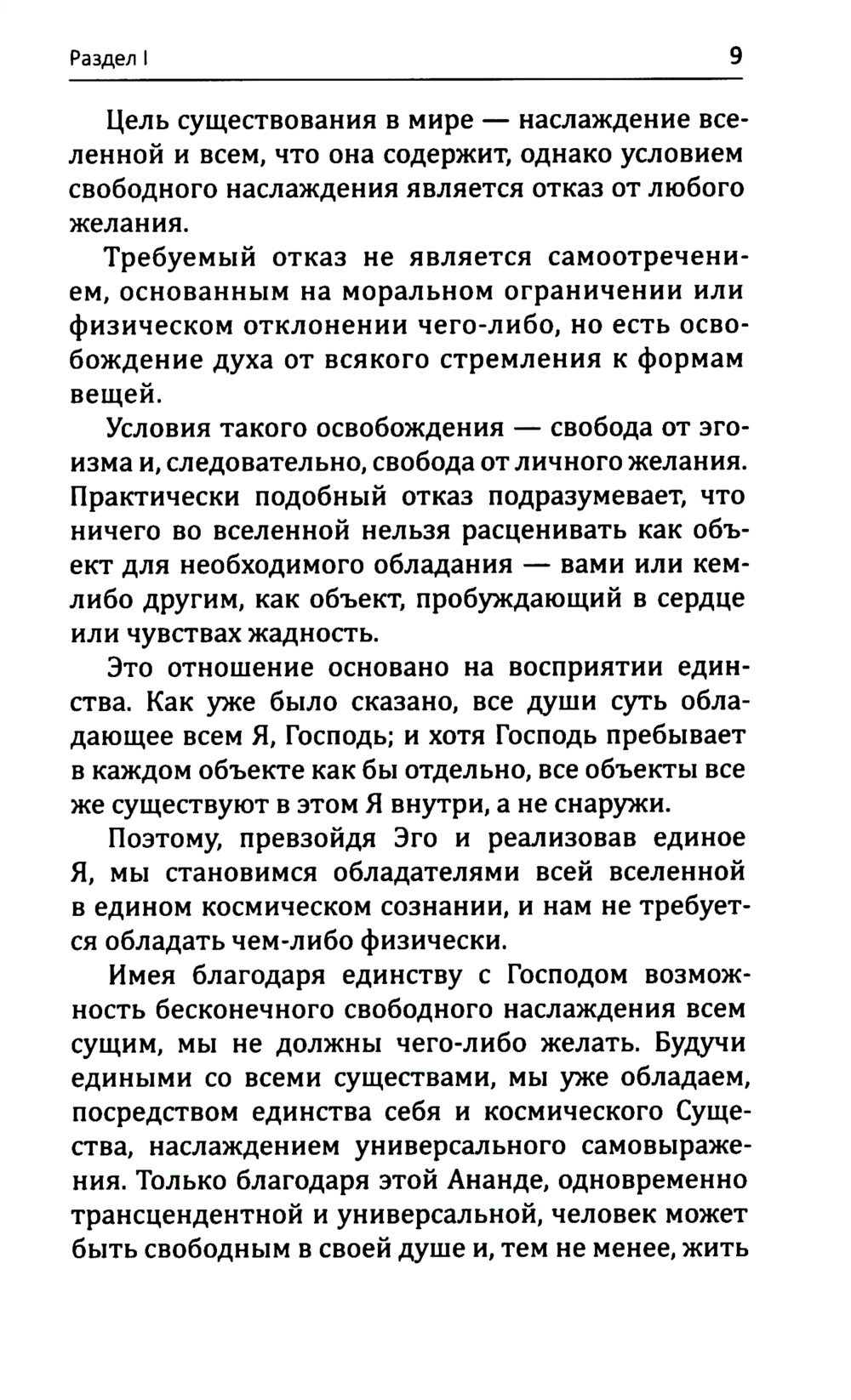 Раздел I

9

Цель существования в мире — наслаждение вселенной и всем, что она содержит, однако условием свободного наслаждения является отказ от любого желания.

Требуемый отказ не является самоотречением, основанным на моральном ограничении или физическом отклонении чего-либо, но есть освобождение духа от всякого стремления к формам вещей.

Условия такого освобождения — свобода от эгоизма и, следовательно, свобода от личного желания. Практически подобный отказ подразумевает, что ничего во вселенной нельзя расценивать как объект для необходимого обладания — вами или кем-либо другим, как объект, пробуждающий в сердце или чувствах жадность.

Это отношение основано на восприятии единства. Как уже было сказано, все души суть обладающее всем Я, Господь; и хотя Господь пребывает в каждом объекте как бы отдельно, все объекты все же существуют в этом Я внутри, а не снаружи.

Поэтому, превзойдя Эго и реализовав единое Я, мы становимся обладателями всей вселенной в едином космическом сознании, и нам не требуется обладать чем-либо физически.

Имея благодаря единству с Господом возможность бесконечного свободного наслаждения всем сущим, мы не должны чего-либо желать. Будучи едиными со всеми существами, мы уже обладаем, посредством единства себя и космического Существа, наслаждением универсального самовыражения. Только благодаря этой Ананде, одновременно трансцендентной и универсальной, человек может быть свободным в своей душе и, тем не менее, жить